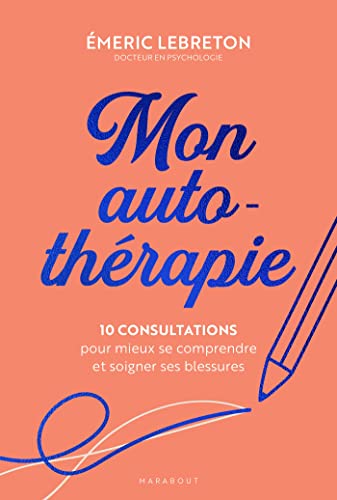 ÉMERIC LEBRETON
DOCTEUR EN PSYCHOLOGIE

Mon auto-thérapie

10 CONSULTATIONS
pour mieux se comprendre et soigner ses blessures

MARABOUT